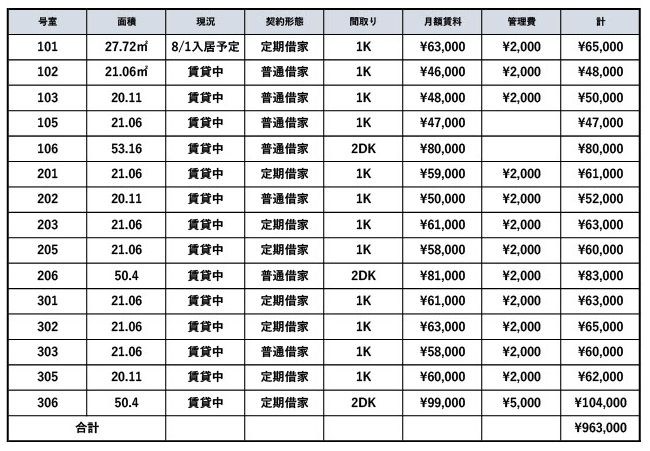 | 号室 | 面積 | 現況 | 契約形態 | 間取り | 月額賃料 | 管理費 | 計 |
|---|---|---|---|---|---|---|---|
| 101 | 27.72㎡ | 8/1入居予定 | 定期借家 | 1K | ¥63,000 | ¥2,000 | ¥65,000 |
| 102 | 21.06㎡ | 賃貸中 | 普通借家 | 1K | ¥46,000 | ¥2,000 | ¥48,000 |
| 103 | 20.11 | 賃貸中 | 普通借家 | 1K | ¥48,000 | ¥2,000 | ¥50,000 |
| 105 | 21.06 | 賃貸中 | 普通借家 | 1K | ¥47,000 | | ¥47,000 |
| 106 | 53.16 | 賃貸中 | 普通借家 | 2DK | ¥80,000 | | ¥80,000 |
| 201 | 21.06 | 賃貸中 | 定期借家 | 1K | ¥59,000 | ¥2,000 | ¥61,000 |
| 202 | 20.11 | 賃貸中 | 普通借家 | 1K | ¥50,000 | ¥2,000 | ¥52,000 |
| 203 | 21.06 | 賃貸中 | 定期借家 | 1K | ¥61,000 | ¥2,000 | ¥63,000 |
| 205 | 21.06 | 賃貸中 | 定期借家 | 1K | ¥58,000 | ¥2,000 | ¥60,000 |
| 206 | 50.4 | 賃貸中 | 普通借家 | 2DK | ¥81,000 | ¥2,000 | ¥83,000 |
| 301 | 21.06 | 賃貸中 | 定期借家 | 1K | ¥61,000 | ¥2,000 | ¥63,000 |
| 302 | 21.06 | 賃貸中 | 定期借家 | 1K | ¥63,000 | ¥2,000 | ¥65,000 |
| 303 | 21.06 | 賃貸中 | 普通借家 | 1K | ¥58,000 | ¥2,000 | ¥60,000 |
| 305 | 20.11 | 賃貸中 | 定期借家 | 1K | ¥60,000 | ¥2,000 | ¥62,000 |
| 306 | 50.4 | 賃貸中 | 定期借家 | 2DK | ¥99,000 | ¥5,000 | ¥104,000 |
| 合計 | | | | | | | ¥963,000 |